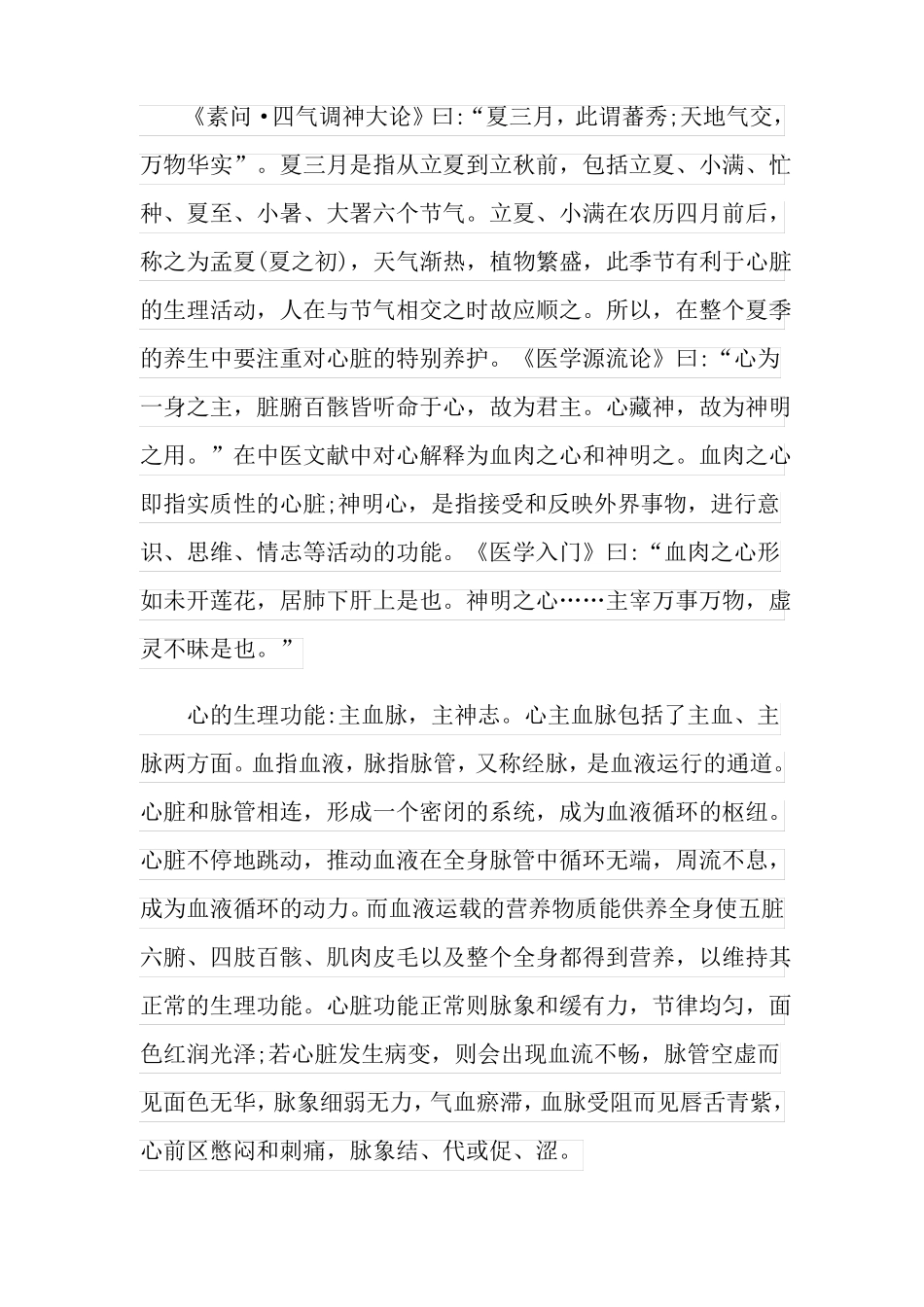 《素问·四气调神大论》曰:“夏三月，此谓蕃秀;天地气交，万物华实”。夏三月是指从立夏到立秋前，包括立夏、小满、忙种、夏至、小暑、大署六个节气。立夏、小满在农历四月前后，称之为孟夏(夏之初)，天气渐热，植物繁盛，此季节有利于心脏的生理活动，人在与节气相交之时故应顺之。所以，在整个夏季的养生中要注重对心脏的特别养护。《医学源流论》曰:“心为一身之主，脏腑百骸皆听命于心，故为君主。心藏神，故为神明之用。”在中医文献中对心解释为血肉之心和神明之。血肉之心即指实质性的心脏;神明心，是指接受和反映外界事物，进行意识、思维、情志等活动的功能。《医学入门》曰:“血肉之心形如未开莲花，居肺下肝上是也。神明之心……主宰万事万物，虚灵不昧是也。”

心的生理功能:主血脉，主神志。心主血脉包括了主血、主脉两方面。血指血液，脉指脉管，又称经脉，是血液运行的通道。心脏和脉管相连，形成一个密闭的系统，成为血液循环的枢纽。心脏不停地跳动，推动血液在全身脉管中循环无端，周流不息，成为血液循环的动力。而血液运载的营养物质能供养全身使五脏六腑、四肢百骸、肌肉皮毛以及整个全身都得到营养，以维持其正常的生理功能。心脏功能正常则脉象和缓有力，节律均匀，面色红润光泽;若心脏发生病变，则会出现血流不畅，脉管空虚而见面色无华，脉象细弱无力，气血瘀滞，血脉受阻而见唇舌青紫，心前区憋闷和刺痛，脉象结、代或促、涩。